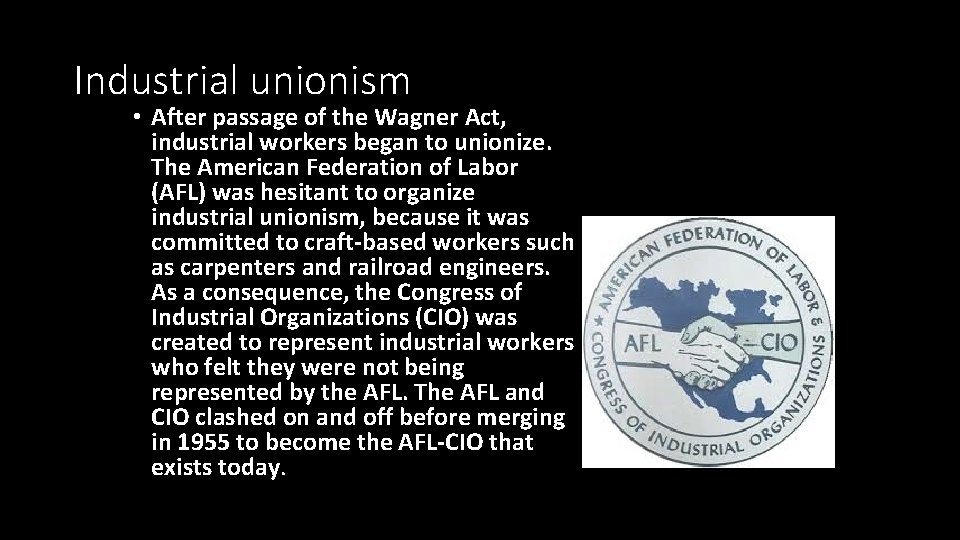 Industrial unionism

• After passage of the Wagner Act, industrial workers began to unionize. The American Federation of Labor (AFL) was hesitant to organize industrial unionism, because it was committed to craft-based workers such as carpenters and railroad engineers. As a consequence, the Congress of Industrial Organizations (CIO) was created to represent industrial workers who felt they were not being represented by the AFL. The AFL and CIO clashed on and off before merging in 1955 to become the AFL-CIO that exists today.

AMERICAN FEDERATION OF LABOR & CONGRESS OF INDUSTRIAL ORGANIZATIONS

AFL

CIO